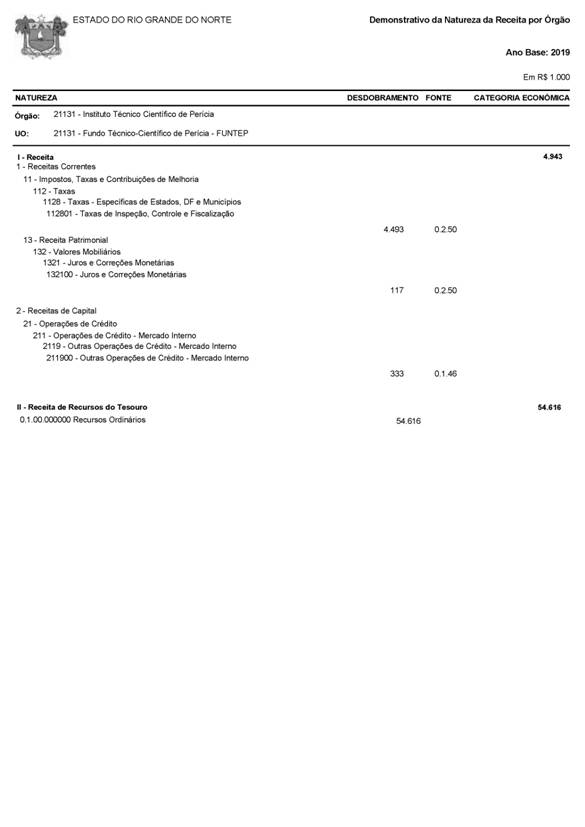 ESTADO DO RIO GRANDE DO NORTE

Demonstrativo da Natureza da Receita por Órgão

Ano Base: 2019

Em R$ 1.000

| NATUREZA | DESDOBRAMENTO | FONTE | CATEGORIA ECONÔMICA |
|---|---|---|---|
| Órgão: 21131 - Instituto Técnico Científico de Perícia | | | |
| UO: 21131 - Fundo Técnico-Científico de Perícia - FUNTEP | | | |
| I - Receita | | | 4.943 |
| 1 - Receitas Correntes | | | |
| 11 - Impostos, Taxas e Contribuições de Melhoria | | | |
| 112 - Taxas | | | |
| 1128 - Taxas - Específicas de Estados, DF e Municípios | | | |
| 112801 - Taxas de Inspeção, Controle e Fiscalização | | | |
| | 4.493 | 0.2.50 | |
| 13 - Receita Patrimonial | | | |
| 132 - Valores Mobiliários | | | |
| 1321 - Juros e Correções Monetárias | | | |
| 132100 - Juros e Correções Monetárias | | | |
| | 117 | 0.2.50 | |
| 2 - Receitas de Capital | | | |
| 21 - Operações de Crédito | | | |
| 211 - Operações de Crédito - Mercado Interno | | | |
| 2119 - Outras Operações de Crédito - Mercado Interno | | | |
| 211900 - Outras Operações de Crédito - Mercado Interno | | | |
| | 333 | 0.1.46 | |
| II - Receita de Recursos do Tesouro | | | 54.616 |
| 0.1.00.000000 Recursos Ordinários | 54.616 | | |